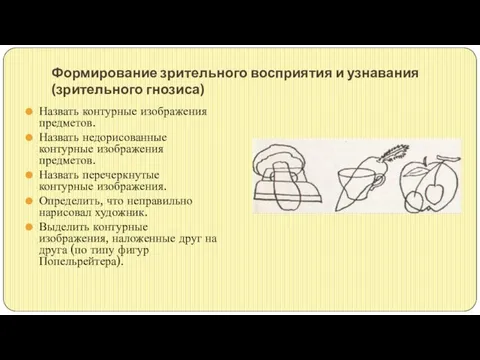 Формирование зрительного восприятия и узнавания (зрительного гнозиса)

Назвать контурные изображения предметов.

Назвать недорисованные контурные изображения предметов.

Назвать перечеркнутые контурные изображения.

Определить, что неправильно нарисовал художник.

Выделить контурные изображения, наложенные друг на друга (по типу фигур Попельрейтера).